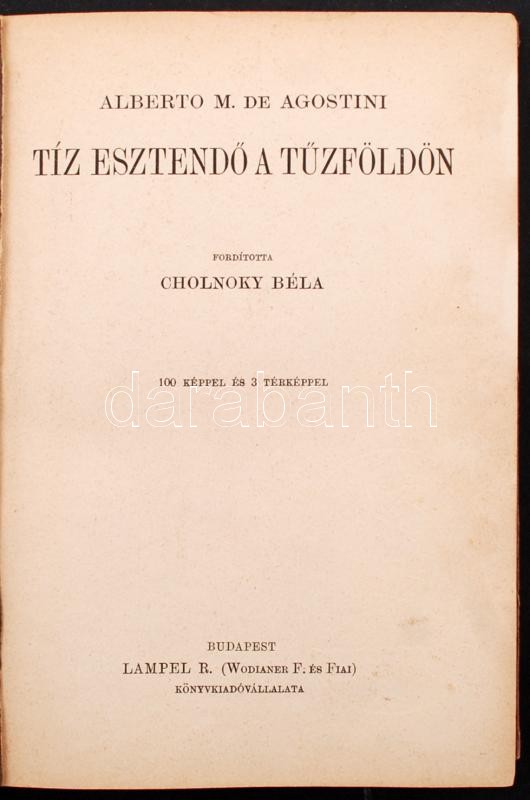 ALBERTO M. DE AGOSTINI

TÍZ ESZTENDŐ A TŰZFÖLDÖN

FORDÍTOTTA

CHOLNOKY BÉLA

100 KÉPPEL ÉS 3 TÉRKÉPPEL

BUDAPEST
LAMPEL R. (WODIANER F. ÉS FIAI)
KÖNYVKIADÓVÁLLALATA

darabanth